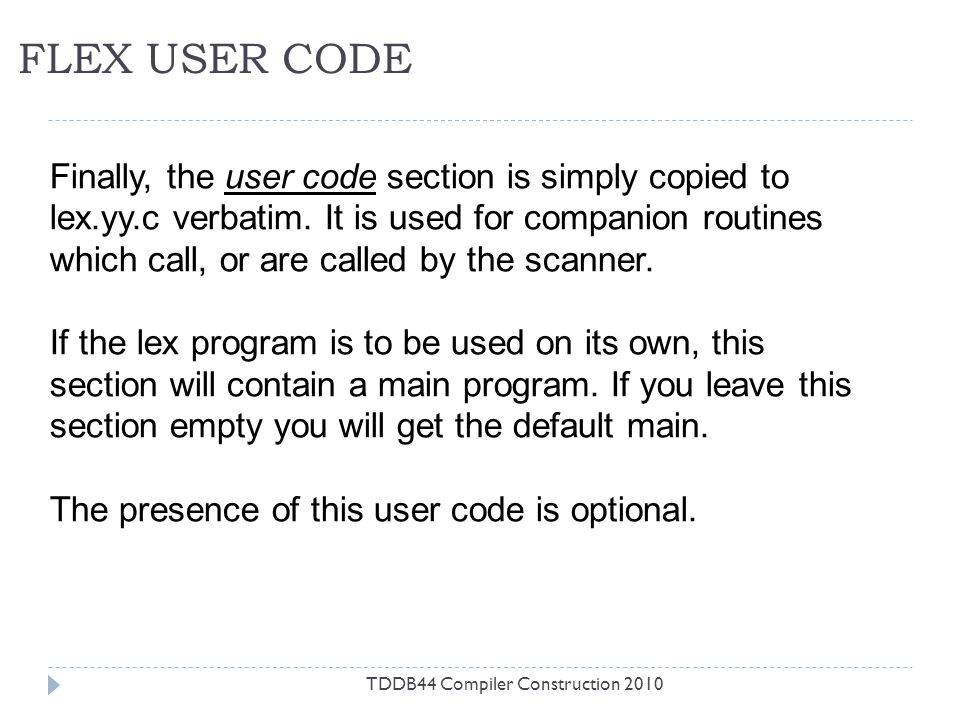 FLEX USER CODE

Finally, the user code section is simply copied to lex.yy.c verbatim. It is used for companion routines which call, or are called by the scanner.

If the lex program is to be used on its own, this section will contain a main program. If you leave this section empty you will get the default main.

The presence of this user code is optional.

TDDB44 Compiler Construction 2010